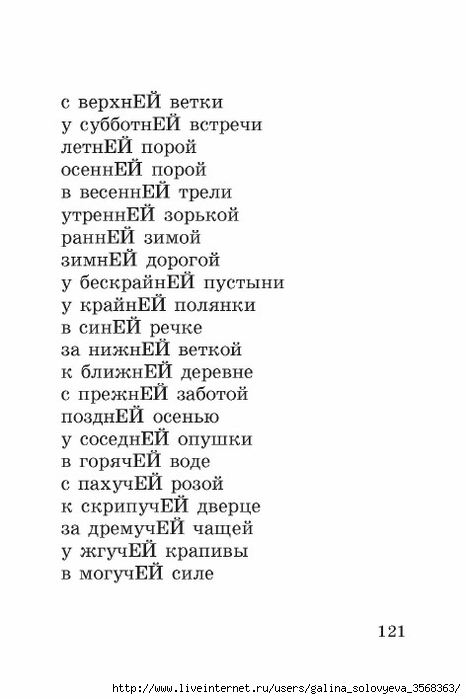 с верхнЕЙ ветки
у субботнЕЙ встречи
летнЕЙ порой
осеннЕЙ порой
в весеннЕЙ трели
утреннЕЙ зорькой
раннЕЙ зимой
зимнЕЙ дорогой
у бескрайнЕЙ пустыни
у крайнЕЙ полянки
в синЕЙ речке
за нижнЕЙ веткой
к ближнЕЙ деревне
с прежнЕЙ заботой
позднЕЙ осенью
у соседнЕЙ опушки
в горячЕЙ воде
с пахучЕЙ розой
к скрипучЕЙ дверце
за дремучЕЙ чащей
у жгучЕЙ крапивы
в могучЕЙ силе

121

http://www.liveinternet.ru/users/galina_solovyeva_3568363/